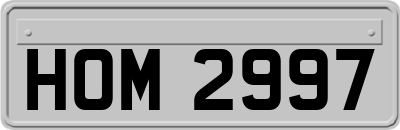 HOM 2997